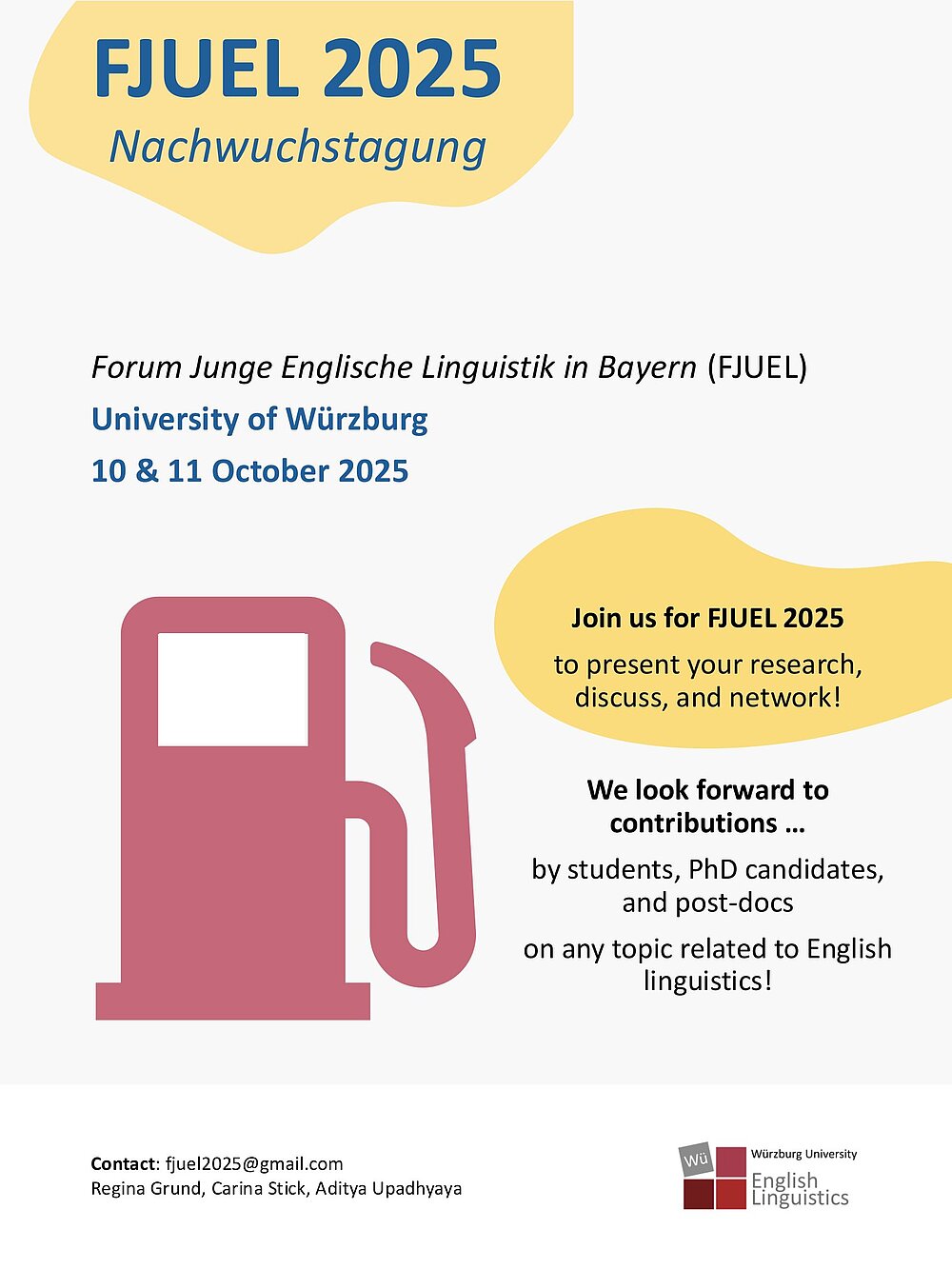 FJUEL 2025
Nachwuchstagung

Forum Junge Englische Linguistik in Bayern (FJUEL)
University of Würzburg
10 & 11 October 2025

Join us for FJUEL 2025
to present your research, discuss, and network!

We look forward to contributions …
by students, PhD candidates, and post-docs
on any topic related to English linguistics!

Contact: fjuel2025@gmail.com
Regina Grund, Carina Stick, Aditya Upadhyaya

Wü Würzburg University
English Linguistics